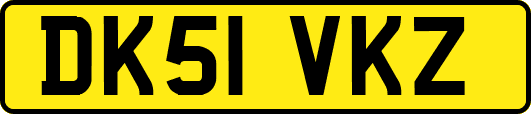 DK51 VKZ